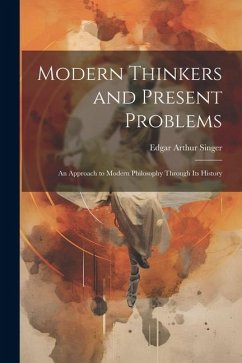 Modern Thinkers and Present Problems

Edgar Arthur Singer

An Approach to Modern Philosophy Through Its History